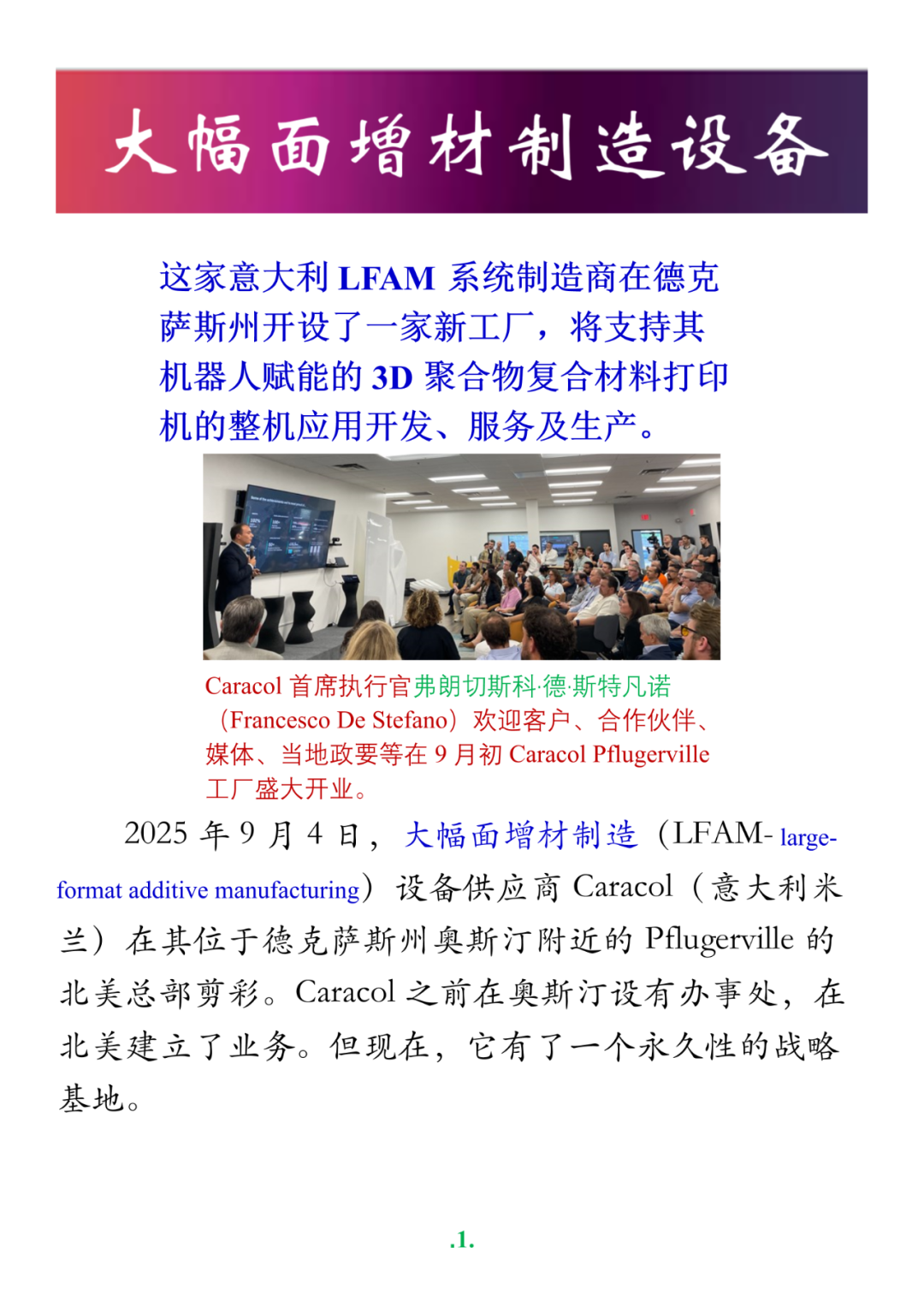 大幅面增材制造设备

这家意大利LFAM系统制造商在德克萨斯州开设了一家新工厂，将支持其机器人赋能的3D聚合物复合材料打印机的整机应用开发、服务及生产。

Caracol首席执行官弗朗切斯科·德·斯特凡诺（Francesco De Stefano）欢迎客户、合作伙伴、媒体、当地政要等在9月初Caracol Pflugerville工厂盛大开业。

2025年9月4日，大幅面增材制造（LFAM- large-format additive manufacturing）设备供应商Caracol（意大利米兰）在其位于德克萨斯州奥斯汀附近的Pflugerville的北美总部剪彩。Caracol之前在奥斯汀设有办事处，在北美建立了业务。但现在，它有了一个永久性的战略基地。

.1.